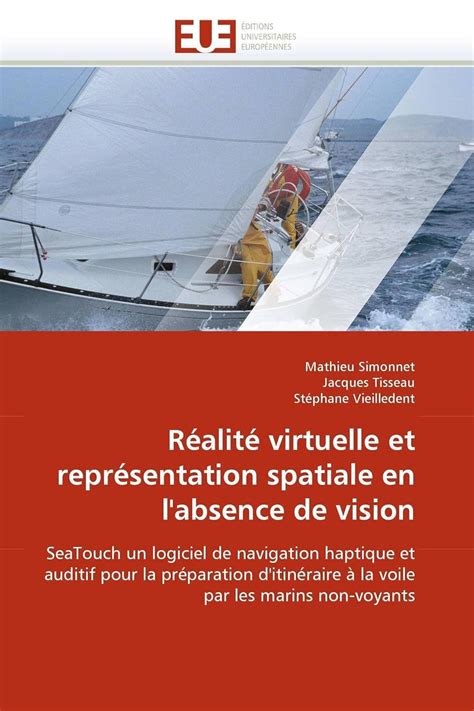 EUE ÉDITIONS UNIVERSITAIRES EUROPÉENNES

Mathieu Simonnet
Jacques Tisseau
Stéphane Vieilledent

Réalité virtuelle et représentation spatiale en l'absence de vision

SeaTouch un logiciel de navigation haptique et auditif pour la préparation d'itinéraire à la voile par les marins non-voyants